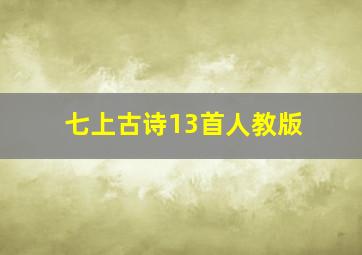 七上古诗13首人教版